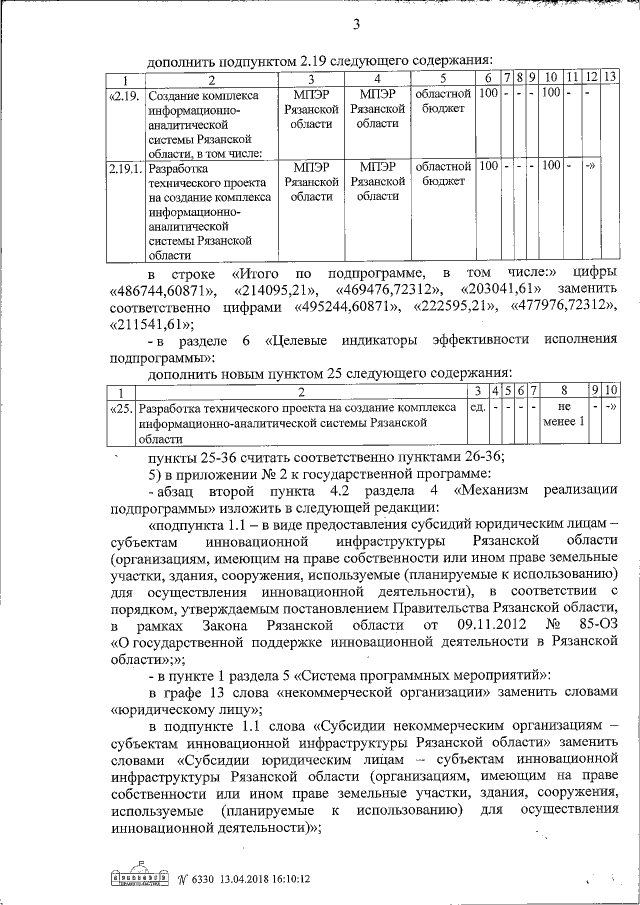 3

дополнить подпунктом 2.19 следующего содержания:

| 1 | 2 | 3 | 4 | 5 | 6 | 7 | 8 | 9 | 10 | 11 | 12 | 13 |
|---|---|---|---|---|---|---|---|---|---|---|---|---|
| «2.19. | Создание комплекса информационно-аналитической системы Рязанской области, в том числе: | МПЭР Рязанской области | МПЭР Рязанской области | областной бюджет | 100 | - | - | - | 100 | - | - | |
| 2.19.1. | Разработка технического проекта на создание комплекса информационно-аналитической системы Рязанской области | МПЭР Рязанской области | МПЭР Рязанской области | областной бюджет | 100 | - | - | - | 100 | - | -» | |

в строке «Итого по подпрограмме, в том числе:» цифры «486744,60871», «214095,21», «469476,72312», «203041,61» заменить соответственно цифрами «495244,60871», «222595,21», «477976,72312», «211541,61»;

- в разделе 6 «Целевые индикаторы эффективности исполнения подпрограммы»:

дополнить новым пунктом 25 следующего содержания:

| 1 | 2 | 3 | 4 | 5 | 6 | 7 | 8 | 9 | 10 |
|---|---|---|---|---|---|---|---|---|---|
| «25. | Разработка технического проекта на создание комплекса информационно-аналитической системы Рязанской области | ед. | - | - | - | - | не менее 1 | - | -» |

пункты 25-36 считать соответственно пунктами 26-36;

5) в приложении № 2 к государственной программе:

- абзац второй пункта 4.2 раздела 4 «Механизм реализации подпрограммы» изложить в следующей редакции:

«подпункта 1.1 – в виде предоставления субсидий юридическим лицам – субъектам инновационной инфраструктуры Рязанской области (организациям, имеющим на праве собственности или ином праве земельные участки, здания, сооружения, используемые (планируемые к использованию) для осуществления инновационной деятельности), в соответствии с порядком, утверждаемым постановлением Правительства Рязанской области, в рамках Закона Рязанской области от 09.11.2012 № 85-ОЗ «О государственной поддержке инновационной деятельности в Рязанской области»;»;

- в пункте 1 раздела 5 «Система программных мероприятий»:

в графе 13 слова «некоммерческой организации» заменить словами «юридическому лицу»;

в подпункте 1.1 слова «Субсидии некоммерческим организациям – субъектам инновационной инфраструктуры Рязанской области» заменить словами «Субсидии юридическим лицам – субъектам инновационной инфраструктуры Рязанской области (организациям, имеющим на праве собственности или ином праве земельные участки, здания, сооружения, используемые (планируемые к использованию) для осуществления инновационной деятельности)»;

№ 6330 13.04.2018 16:10:12